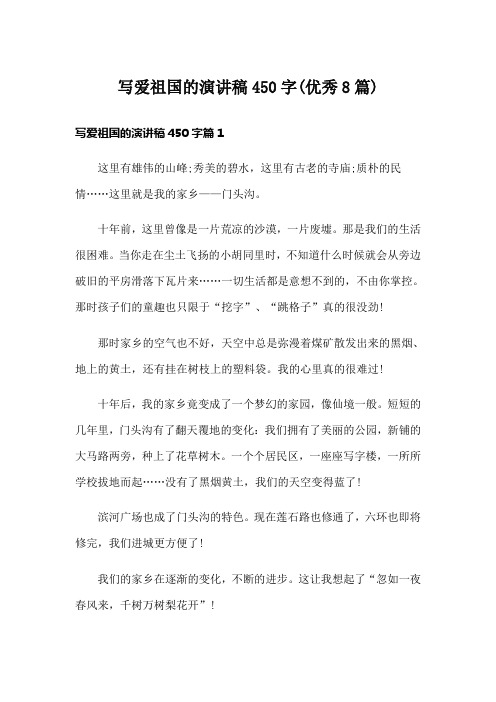 写爱祖国的演讲稿450字(优秀8篇)

写爱祖国的演讲稿450字篇1

这里有雄伟的山峰;秀美的碧水，这里有古老的寺庙;质朴的民情……这里就是我的家乡——门头沟。

十年前，这里曾像是一片荒凉的沙漠，一片废墟。那是我们的生活很困难。当你走在尘土飞扬的小胡同里时，不知道什么时候就会从旁边破旧的平房滑落下瓦片来……一切生活都是意想不到的，不由你掌控。那时孩子们的童趣也只限于“挖字”、“跳格子”真的很没劲!

那时家乡的空气也不好，天空中总是弥漫着煤矿散发出来的黑烟、地上的黄土，还有挂在树枝上的塑料袋。我的心里真的很难过!

十年后，我的家乡竟变成了一个梦幻的家园，像仙境一般。短短的几年里，门头沟有了翻天覆地的变化：我们拥有了美丽的公园，新铺的大马路两旁，种上了花草树木。一个个居民区，一座座写字楼，一所所学校拔地而起……没有了黑烟黄土，我们的天空变得蓝了!

滨河广场也成了门头沟的特色。现在莲石路也修通了，六环也即将修完，我们进城更方便了!

我们的家乡在逐渐的变化，不断的进步。这让我想起了“忽如一夜春风来，千树万树梨花开”!